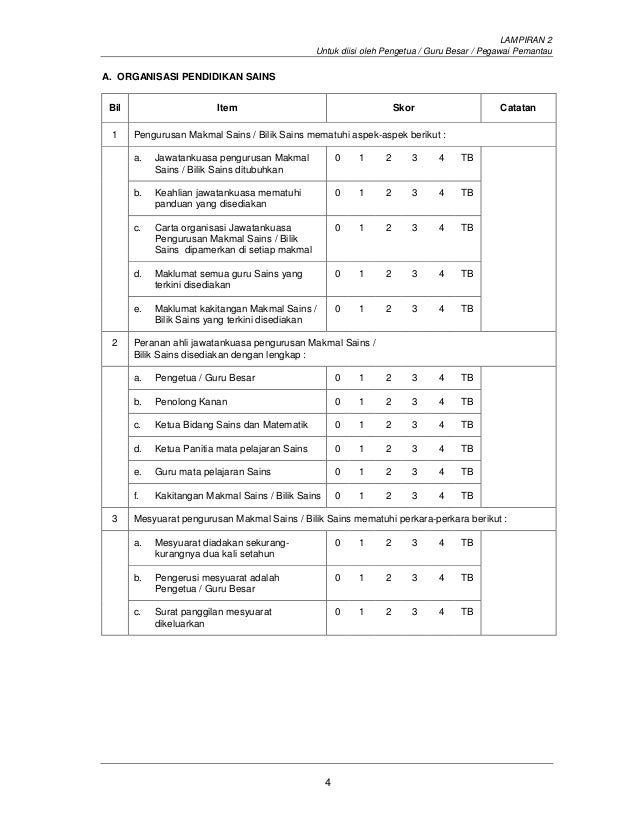 LAMPIRAN 2
Untuk diisi oleh Pengetua / Guru Besar / Pegawai Pemantau

A. ORGANISASI PENDIDIKAN SAINS

| Bil | Item | Skor | Catatan |
|---|---|---|---|
| 1 | Pengurusan Makmal Sains / Bilik Sains mematuhi aspek-aspek berikut : | | |
| | a. Jawatankuasa pengurusan Makmal Sains / Bilik Sains ditubuhkan | 0 1 2 3 4 TB | |
| | b. Keahlian jawatankuasa mematuhi panduan yang disediakan | 0 1 2 3 4 TB | |
| | c. Carta organisasi Jawatankuasa Pengurusan Makmal Sains / Bilik Sains dipamerkan di setiap makmal | 0 1 2 3 4 TB | |
| | d. Maklumat semua guru Sains yang terkini disediakan | 0 1 2 3 4 TB | |
| | e. Maklumat kakitangan Makmal Sains / Bilik Sains yang terkini disediakan | 0 1 2 3 4 TB | |
| 2 | Peranan ahli jawatankuasa pengurusan Makmal Sains / Bilik Sains disediakan dengan lengkap : | | |
| | a. Pengetua / Guru Besar | 0 1 2 3 4 TB | |
| | b. Penolong Kanan | 0 1 2 3 4 TB | |
| | c. Ketua Bidang Sains dan Matematik | 0 1 2 3 4 TB | |
| | d. Ketua Panitia mata pelajaran Sains | 0 1 2 3 4 TB | |
| | e. Guru mata pelajaran Sains | 0 1 2 3 4 TB | |
| | f. Kakitangan Makmal Sains / Bilik Sains | 0 1 2 3 4 TB | |
| 3 | Mesyuarat pengurusan Makmal Sains / Bilik Sains mematuhi perkara-perkara berikut : | | |
| | a. Mesyuarat diadakan sekurang-kurangnya dua kali setahun | 0 1 2 3 4 TB | |
| | b. Pengerusi mesyuarat adalah Pengetua / Guru Besar | 0 1 2 3 4 TB | |
| | c. Surat panggilan mesyuarat dikeluarkan | 0 1 2 3 4 TB | |

4